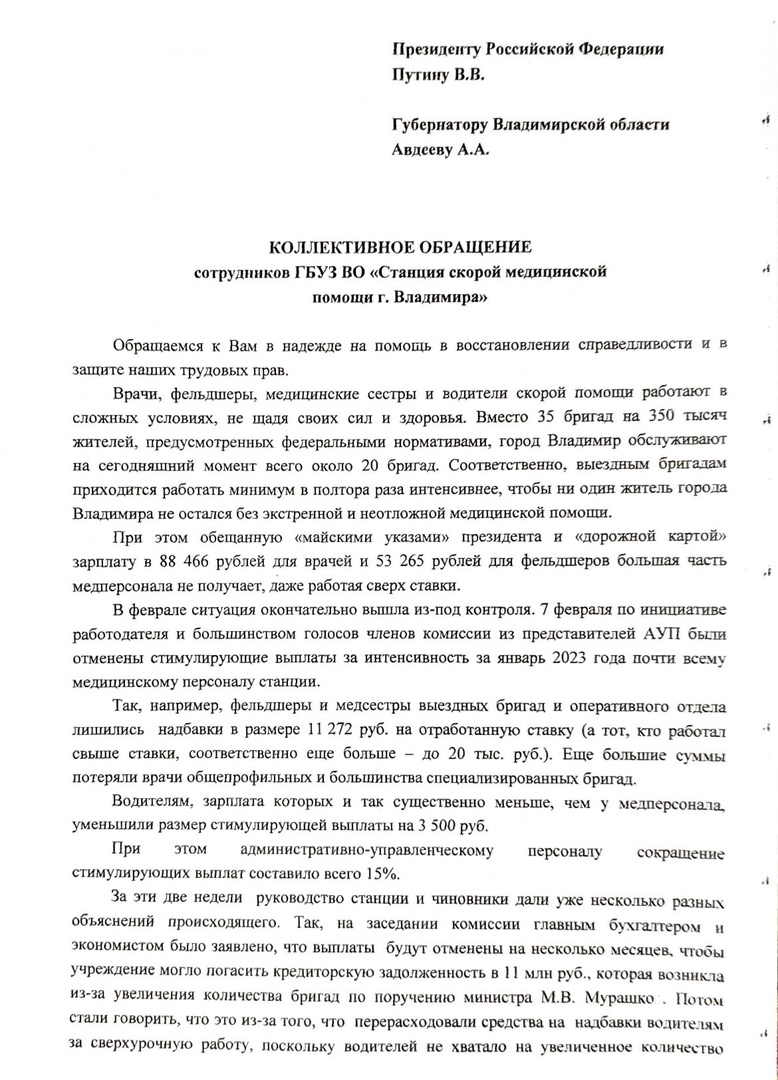 Президенту Российской Федерации
Путину В.В.

Губернатору Владимирской области
Авдееву А.А.

КОЛЛЕКТИВНОЕ ОБРАЩЕНИЕ
сотрудников ГБУЗ ВО «Станция скорой медицинской помощи г. Владимира»

Обращаемся к Вам в надежде на помощь в восстановлении справедливости и в защите наших трудовых прав.

Врачи, фельдшеры, медицинские сестры и водители скорой помощи работают в сложных условиях, не щадя своих сил и здоровья. Вместо 35 бригад на 350 тысяч жителей, предусмотренных федеральными нормативами, город Владимир обслуживают на сегодняшний момент всего около 20 бригад. Соответственно, выездным бригадам приходится работать минимум в полтора раза интенсивнее, чтобы ни один житель города Владимира не остался без экстренной и неотложной медицинской помощи.

При этом обещанную «майскими указами» президента и «дорожной картой» зарплату в 88 466 рублей для врачей и 53 265 рублей для фельдшеров большая часть медперсонала не получает, даже работая сверх ставки.

В феврале ситуация окончательно вышла из-под контроля. 7 февраля по инициативе работодателя и большинством голосов членов комиссии из представителей АУП были отменены стимулирующие выплаты за интенсивность за январь 2023 года почти всему медицинскому персоналу станции.

Так, например, фельдшеры и медсестры выездных бригад и оперативного отдела лишились надбавки в размере 11 272 руб. на отработанную ставку (а тот, кто работал свыше ставки, соответственно еще больше – до 20 тыс. руб.). Еще большие суммы потеряли врачи общепрофильных и большинства специализированных бригад.

Водителям, зарплата которых и так существенно меньше, чем у медперсонала, уменьшили размер стимулирующей выплаты на 3 500 руб.

При этом административно-управленческому персоналу сокращение стимулирующих выплат составило всего 15%.

За эти две недели руководство станции и чиновники дали уже несколько разных объяснений происходящего. Так, на заседании комиссии главным бухгалтером и экономистом было заявлено, что выплаты будут отменены на несколько месяцев, чтобы учреждение могло погасить кредиторскую задолженность в 11 млн руб., которая возникла из-за увеличения количества бригад по поручению министра М.В. Мурашко . Потом стали говорить, что это из-за того, что перерасходовали средства на надбавки водителям за сверхурочную работу, поскольку водителей не хватало на увеличенное количество